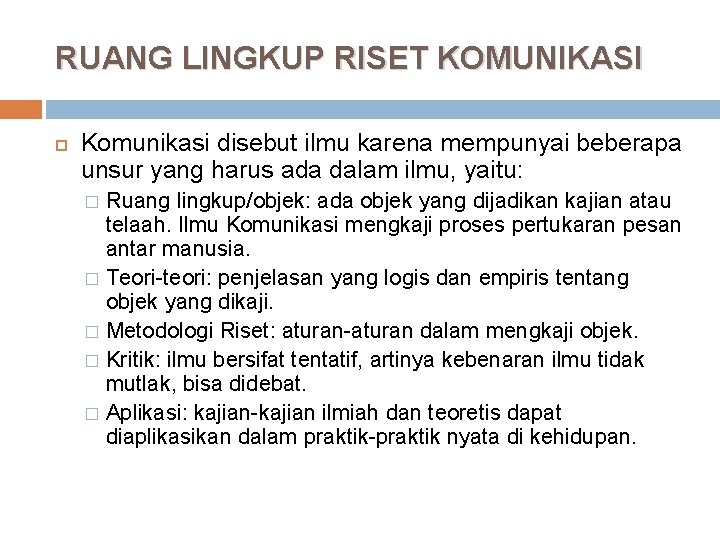 RUANG LINGKUP RISET KOMUNIKASI

Komunikasi disebut ilmu karena mempunyai beberapa unsur yang harus ada dalam ilmu, yaitu:

Ruang lingkup/objek: ada objek yang dijadikan kajian atau telaah. Ilmu Komunikasi mengkaji proses pertukaran pesan antar manusia.

Teori-teori: penjelasan yang logis dan empiris tentang objek yang dikaji.

Metodologi Riset: aturan-aturan dalam mengkaji objek.

Kritik: ilmu bersifat tentatif, artinya kebenaran ilmu tidak mutlak, bisa didebat.

Aplikasi: kajian-kajian ilmiah dan teoretis dapat diaplikasikan dalam praktik-praktik nyata di kehidupan.